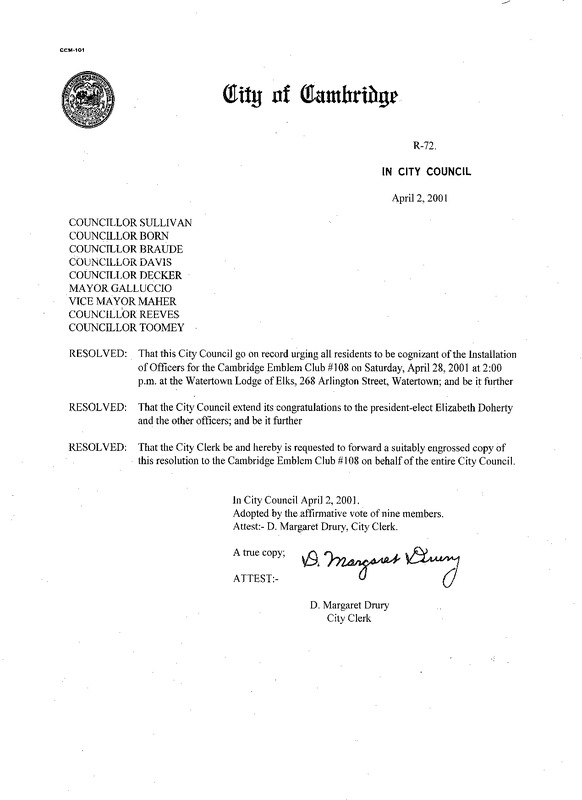 CCM-101

City of Cambridge

R-72.

IN CITY COUNCIL

April 2, 2001

COUNCILLOR SULLIVAN
COUNCILLOR BORN
COUNCILLOR BRAUDE
COUNCILLOR DAVIS
COUNCILLOR DECKER
MAYOR GALLUCCIO
VICE MAYOR MAHER
COUNCILLOR REEVES
COUNCILLOR TOOMEY

RESOLVED: That this City Council go on record urging all residents to be cognizant of the Installation of Officers for the Cambridge Emblem Club #108 on Saturday, April 28, 2001 at 2:00 p.m. at the Watertown Lodge of Elks, 268 Arlington Street, Watertown; and be it further

RESOLVED: That the City Council extend its congratulations to the president-elect Elizabeth Doherty and the other officers; and be it further

RESOLVED: That the City Clerk be and hereby is requested to forward a suitably engrossed copy of this resolution to the Cambridge Emblem Club #108 on behalf of the entire City Council.

In City Council April 2, 2001.
Adopted by the affirmative vote of nine members.
Attest:- D. Margaret Drury, City Clerk.

A true copy;

ATTEST:- D. Margaret Drury

D. Margaret Drury
City Clerk